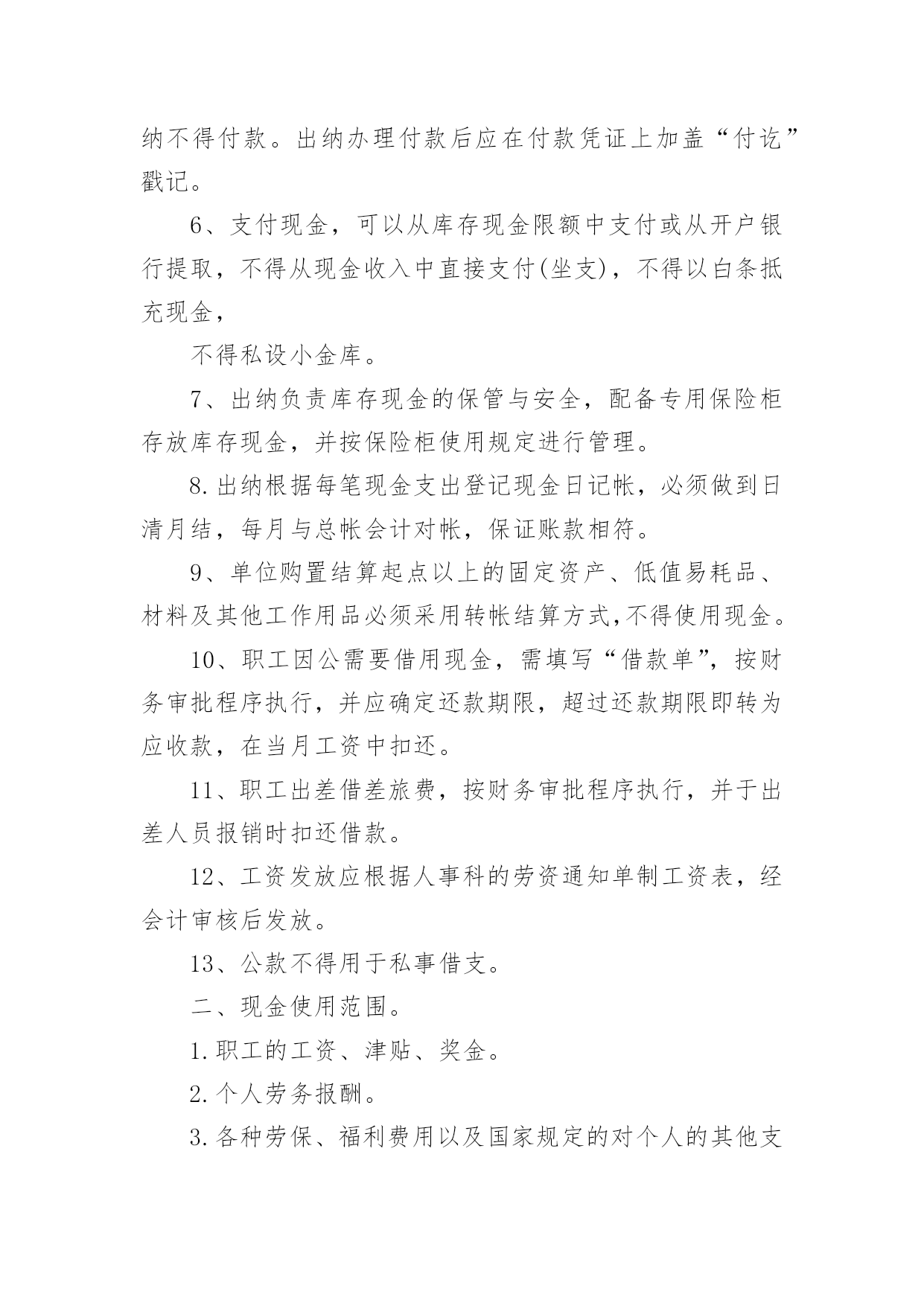 纳不得付款。出纳办理付款后应在付款凭证上加盖“付讫”戳记。

6、支付现金，可以从库存现金限额中支付或从开户银行提取，不得从现金收入中直接支付(坐支)，不得以白条抵充现金，

不得私设小金库。

7、出纳负责库存现金的保管与安全，配备专用保险柜存放库存现金，并按保险柜使用规定进行管理。

8.出纳根据每笔现金支出登记现金日记帐，必须做到日清月结，每月与总帐会计对帐，保证账款相符。

9、单位购置结算起点以上的固定资产、低值易耗品、材料及其他工作用品必须采用转帐结算方式,不得使用现金。

10、职工因公需要借用现金，需填写“借款单”，按财务审批程序执行，并应确定还款期限，超过还款期限即转为应收款，在当月工资中扣还。

11、职工出差借差旅费，按财务审批程序执行，并于出差人员报销时扣还借款。

12、工资发放应根据人事科的劳资通知单制工资表，经会计审核后发放。

13、公款不得用于私事借支。

二、现金使用范围。

1.职工的工资、津贴、奖金。

2.个人劳务报酬。

3.各种劳保、福利费用以及国家规定的对个人的其他支